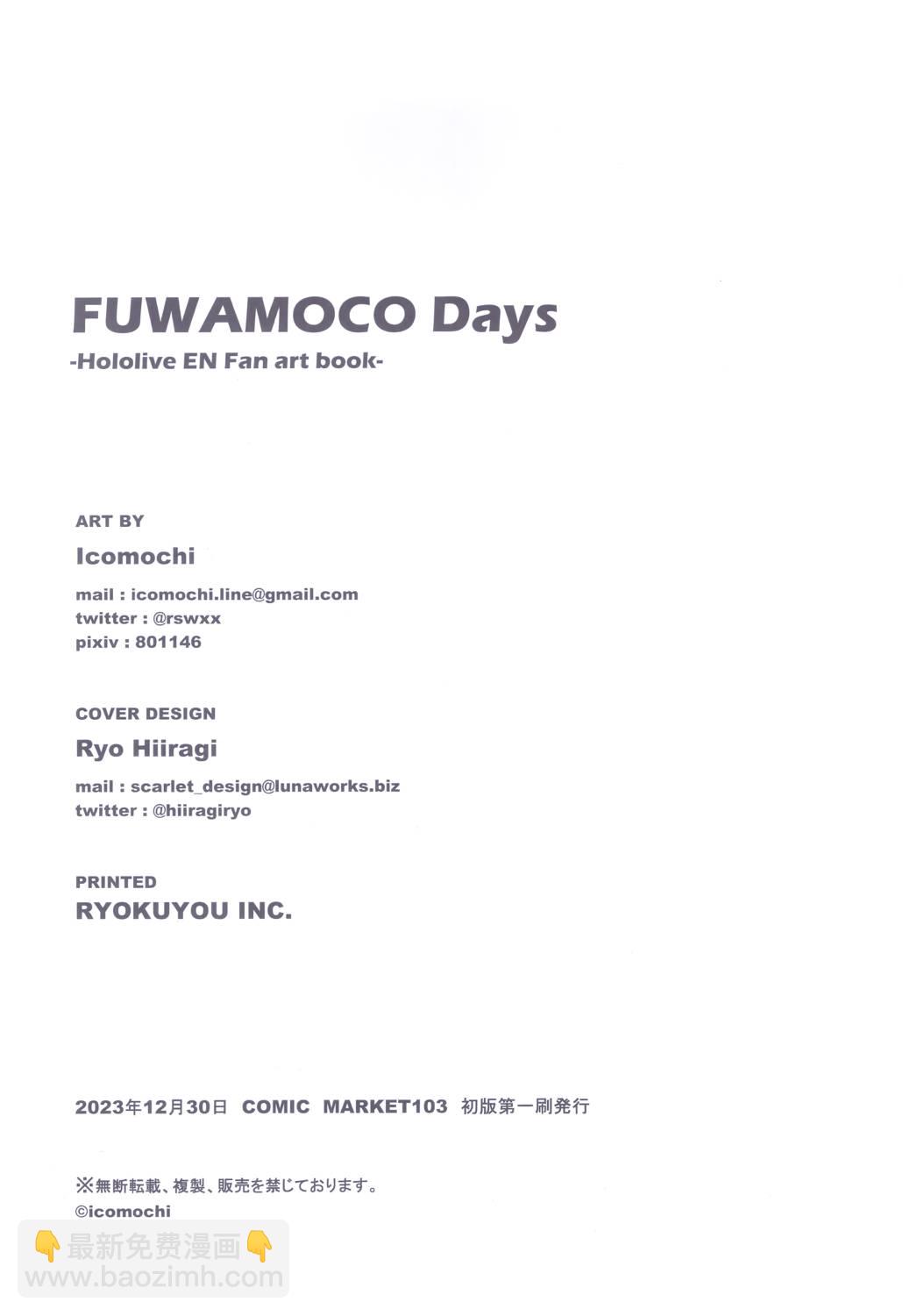 FUWAMOCO Days
-Hololive EN Fan art book-

ART BY
Icomochi
mail : icomochi.line@gmail.com
twitter : @rswxx
pixiv : 801146

COVER DESIGN
Ryo Hiiragi
mail : scarlet_design@lunaworks.biz
twitter : @hiiragiryo

PRINTED
RYOKUYOU INC.

2023年12月30日 COMIC MARKET103 初版第一刷発行

※無断転載、複製、販売を禁じております。
©icomochi

👇最新免费漫画👇
www.baozimh.com